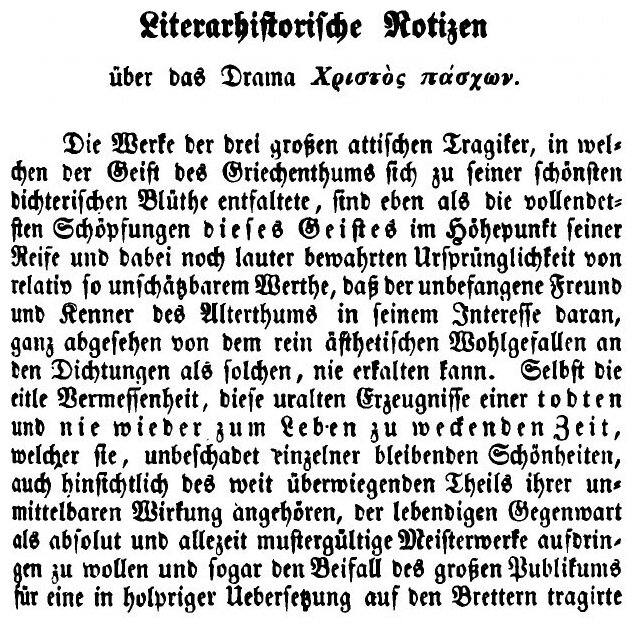 Literarhistorische Notizen

über das Drama Χριστὸς πάσχων.

Die Werke der drei großen attischen Tragiker, in welchen der Geist des Griechenthums sich zu seiner schönsten dichterischen Blüthe entfaltete, sind eben als die vollendetsten Schöpfungen dieses Geistes im Höhepunkt seiner Reife und dabei noch lauter bewahrten Ursprünglichkeit von relativ so unschätzbarem Werthe, daß der unbefangene Freund und Kenner des Alterthums in seinem Interesse daran, ganz abgesehen von dem rein ästhetischen Wohlgefallen an den Dichtungen als solchen, nie erkalten kann. Selbst die eitle Vermessenheit, diese uralten Erzeugnisse einer todten und nie wieder zum Leben zu weckenden Zeit, welcher sie, unbeschadet einzelner bleibenden Schönheiten, auch hinsichtlich des weit überwiegenden Theils ihrer unmittelbaren Wirkung angehören, der lebendigen Gegenwart als absolut und allezeit mustergültige Meisterwerke aufdringen zu wollen und sogar den Beifall des großen Publikums für eine in holpriger Uebersetzung auf den Brettern tragirte